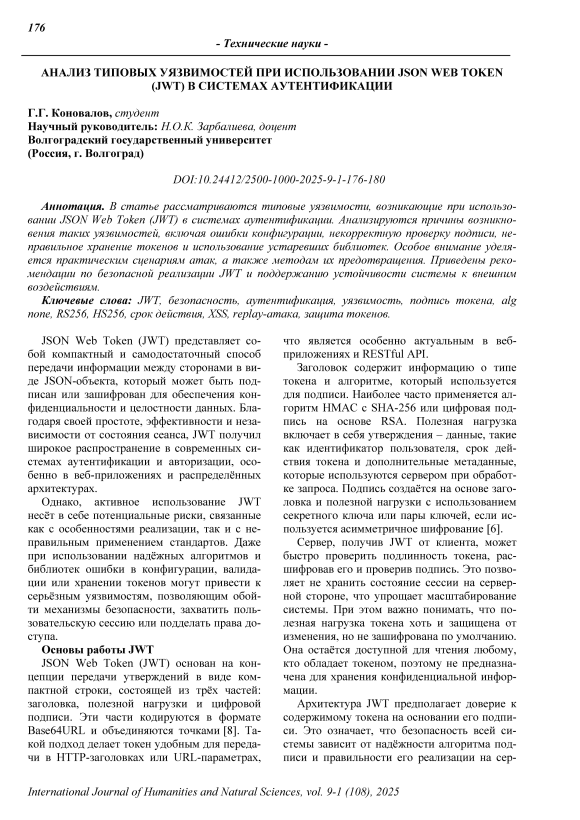 176

- Технические науки -

АНАЛИЗ ТИПОВЫХ УЯЗВИМОСТЕЙ ПРИ ИСПОЛЬЗОВАНИИ JSON WEB TOKEN (JWT) В СИСТЕМАХ АУТЕНТИФИКАЦИИ

Г.Г. Коновалов, студент
Научный руководитель: Н.О.К. Зарбалиева, доцент
Волгоградский государственный университет
(Россия, г. Волгоград)

DOI:10.24412/2500-1000-2025-9-1-176-180

Аннотация. В статье рассматриваются типовые уязвимости, возникающие при использовании JSON Web Token (JWT) в системах аутентификации. Анализируются причины возникновения таких уязвимостей, включая ошибки конфигурации, некорректную проверку подписи, неправильное хранение токенов и использование устаревших библиотек. Особое внимание уделяется практическим сценариям атак, а также методам их предотвращения. Приведены рекомендации по безопасной реализации JWT и поддержанию устойчивости системы к внешним воздействиям.

Ключевые слова: JWT, безопасность, аутентификация, уязвимость, подпись токена, alg none, RS256, HS256, срок действия, XSS, replay-атака, защита токенов.

JSON Web Token (JWT) представляет собой компактный и самодостаточный способ передачи информации между сторонами в виде JSON-объекта, который может быть подписан или зашифрован для обеспечения конфиденциальности и целостности данных. Благодаря своей простоте, эффективности и независимости от состояния сеанса, JWT получил широкое распространение в современных системах аутентификации и авторизации, особенно в веб-приложениях и распределённых архитектурах.

Однако, активное использование JWT несёт в себе потенциальные риски, связанные как с особенностями реализации, так и с неправильным применением стандартов. Даже при использовании надёжных алгоритмов и библиотек ошибки в конфигурации, валидации или хранении токенов могут привести к серьёзным уязвимостям, позволяющим обойти механизмы безопасности, захватить пользовательскую сессию или подделать права доступа.

Основы работы JWT

JSON Web Token (JWT) основан на концепции передачи утверждений в виде компактной строки, состоящей из трёх частей: заголовка, полезной нагрузки и цифровой подписи. Эти части кодируются в формате Base64URL и объединяются точками [8]. Такой подход делает токен удобным для передачи в HTTP-заголовках или URL-параметрах, что является особенно актуальным в веб-приложениях и RESTful API.

Заголовок содержит информацию о типе токена и алгоритме, который используется для подписи. Наиболее часто применяется алгоритм HMAC с SHA-256 или цифровая подпись на основе RSA. Полезная нагрузка включает в себя утверждения – данные, такие как идентификатор пользователя, срок действия токена и дополнительные метаданные, которые используются сервером при обработке запроса. Подпись создаётся на основе заголовка и полезной нагрузки с использованием секретного ключа или пары ключей, если используется асимметричное шифрование [6].

Сервер, получив JWT от клиента, может быстро проверить подлинность токена, расшифровав его и проверив подпись. Это позволяет не хранить состояние сессии на серверной стороне, что упрощает масштабирование системы. При этом важно понимать, что полезная нагрузка токена хоть и защищена от изменения, но не зашифрована по умолчанию. Она остаётся доступной для чтения любому, кто обладает токеном, поэтому не предназначена для хранения конфиденциальной информации.

Архитектура JWT предполагает доверие к содержимому токена на основании его подписи. Это означает, что безопасность всей системы зависит от надёжности алгоритма подписи и правильности его реализации на сер-

International Journal of Humanities and Natural Sciences, vol. 9-1 (108), 2025